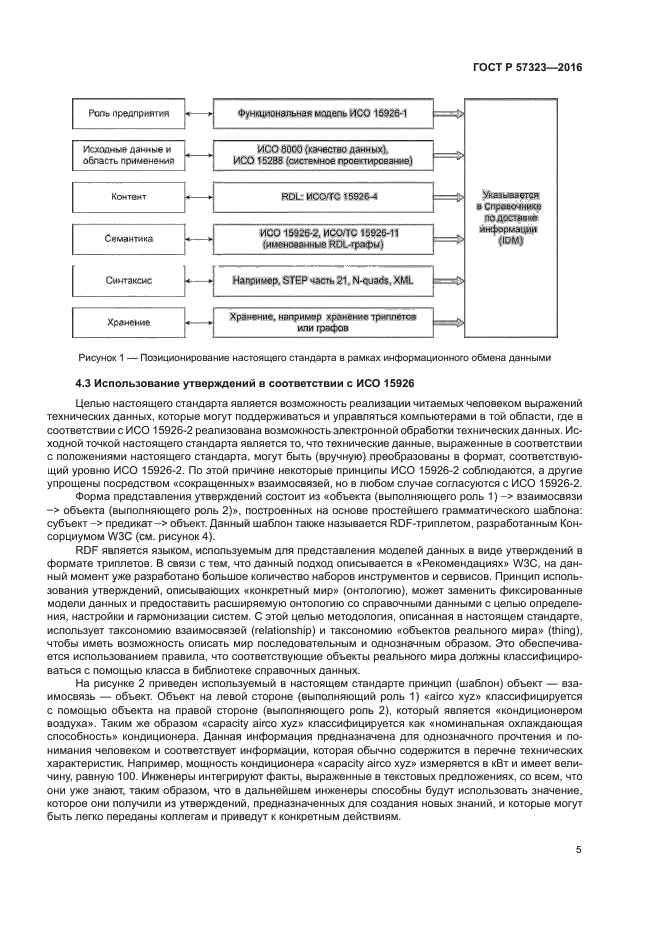 ГОСТ Р 57323—2016

Роль предприятия

Функциональная модель ИСО 15926-1

Исходные данные и область применения

ИСО 8000 (качество данных), ИСО 15288 (системное проектирование)

Контент

RDL: ИСО/ТС 15926-4

Семантика

ИСО 15926-2, ИСО/ТС 15926-11 (именованные RDL-графы)

Синтаксис

Например, STEP часть 21, N-quads, XML

Хранение

Хранение, например хранение триплетов или графов

Указывается в Справочнике по доставке информации (IDM)

Рисунок 1 — Позиционирование настоящего стандарта в рамках информационного обмена данными

4.3 Использование утверждений в соответствии с ИСО 15926

Целью настоящего стандарта является возможность реализации читаемых человеком выражений технических данных, которые могут поддерживаться и управляться компьютерами в той области, где в соответствии с ИСО 15926-2 реализована возможность электронной обработки технических данных. Исходной точкой настоящего стандарта является то, что технические данные, выраженные в соответствии с положениями настоящего стандарта, могут быть (вручную) преобразованы в формат, соответствующий уровню ИСО 15926-2. По этой причине некоторые принципы ИСО 15926-2 соблюдаются, а другие упрощены посредством «сокращенных» взаимосвязей, но в любом случае согласуются с ИСО 15926-2.

Форма представления утверждений состоит из «объекта (выполняющего роль 1) –> взаимосвязи –> объекта (выполняющего роль 2)», построенных на основе простейшего грамматического шаблона: субъект –> предикат –> объект. Данный шаблон также называется RDF-триплетом, разработанным Консорциумом W3C (см. рисунок 4).

RDF является языком, используемым для представления моделей данных в виде утверждений в формате триплетов. В связи с тем, что данный подход описывается в «Рекомендациях» W3C, на данный момент уже разработано большое количество наборов инструментов и сервисов. Принцип использования утверждений, описывающих «конкретный мир» (онтологию), может заменить фиксированные модели данных и предоставить расширяемую онтологию со справочными данными с целью определения, настройки и гармонизации систем. С этой целью методология, описанная в настоящем стандарте, использует таксономию взаимосвязей (relationship) и таксономию «объектов реального мира» (thing), чтобы иметь возможность описать мир последовательным и однозначным образом. Это обеспечивается использованием правила, что соответствующие объекты реального мира должны классифицироваться с помощью класса в библиотеке справочных данных.

На рисунке 2 приведен используемый в настоящем стандарте принцип (шаблон) объект — взаимосвязь — объект. Объект на левой стороне (выполняющий роль 1) «airco xyz» классифицируется с помощью объекта на правой стороне (выполняющего роль 2), который является «кондиционером воздуха». Таким же образом «capacity airco xyz» классифицируется как «номинальная охлаждающая способность» кондиционера. Данная информация предназначена для однозначного прочтения и понимания человеком и соответствует информации, которая обычно содержится в перечне технических характеристик. Например, мощность кондиционера «capacity airco xyz» измеряется в кВт и имеет величину, равную 100. Инженеры интегрируют факты, выраженные в текстовых предложениях, со всем, что они уже знают, таким образом, что в дальнейшем инженеры способны будут использовать значение, которое они получили из утверждений, предназначенных для создания новых знаний, и которые могут быть легко переданы коллегам и приведут к конкретным действиям.

5